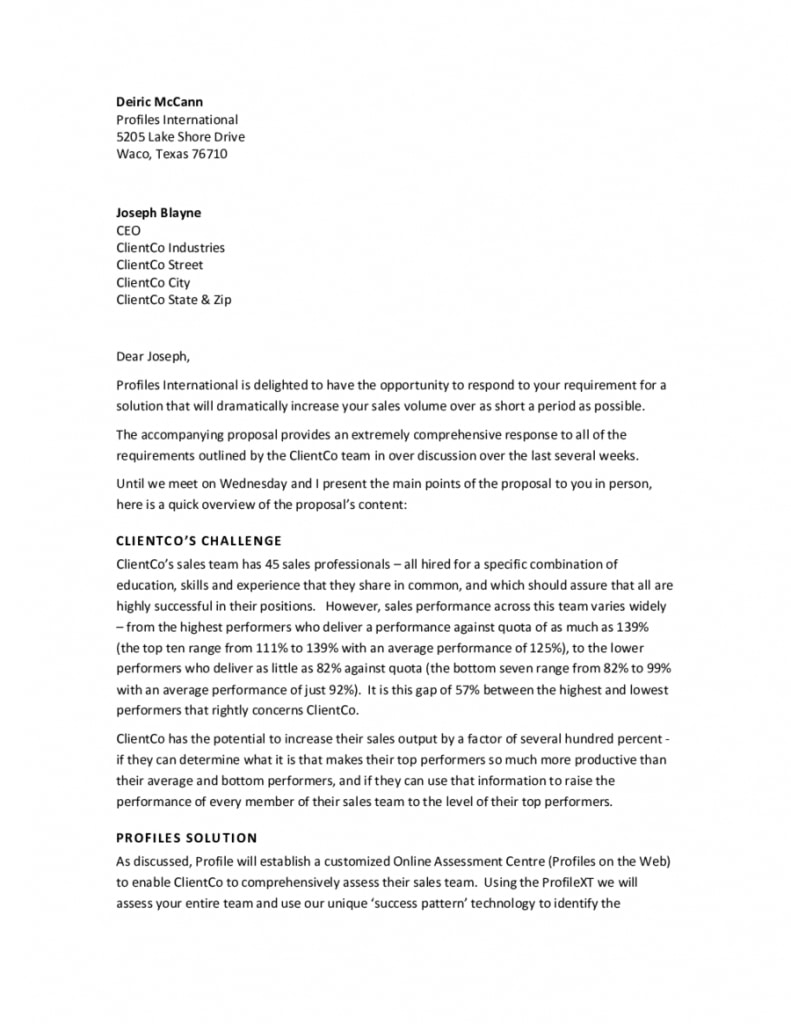 Deiric McCann
Profiles International
5205 Lake Shore Drive
Waco, Texas 76710

Joseph Blayne
CEO
ClientCo Industries
ClientCo Street
ClientCo City
ClientCo State & Zip

Dear Joseph,

Profiles International is delighted to have the opportunity to respond to your requirement for a solution that will dramatically increase your sales volume over as short a period as possible.

The accompanying proposal provides an extremely comprehensive response to all of the requirements outlined by the ClientCo team in over discussion over the last several weeks.

Until we meet on Wednesday and I present the main points of the proposal to you in person, here is a quick overview of the proposal's content:

CLIENTCO'S CHALLENGE

ClientCo's sales team has 45 sales professionals – all hired for a specific combination of education, skills and experience that they share in common, and which should assure that all are highly successful in their positions. However, sales performance across this team varies widely – from the highest performers who deliver a performance against quota of as much as 139% (the top ten range from 111% to 139% with an average performance of 125%), to the lower performers who deliver as little as 82% against quota (the bottom seven range from 82% to 99% with an average performance of just 92%). It is this gap of 57% between the highest and lowest performers that rightly concerns ClientCo.

ClientCo has the potential to increase their sales output by a factor of several hundred percent - if they can determine what it is that makes their top performers so much more productive than their average and bottom performers, and if they can use that information to raise the performance of every member of their sales team to the level of their top performers.

PROFILES SOLUTION

As discussed, Profile will establish a customized Online Assessment Centre (Profiles on the Web) to enable ClientCo to comprehensively assess their sales team. Using the ProfileXT we will assess your entire team and use our unique 'success pattern' technology to identify the